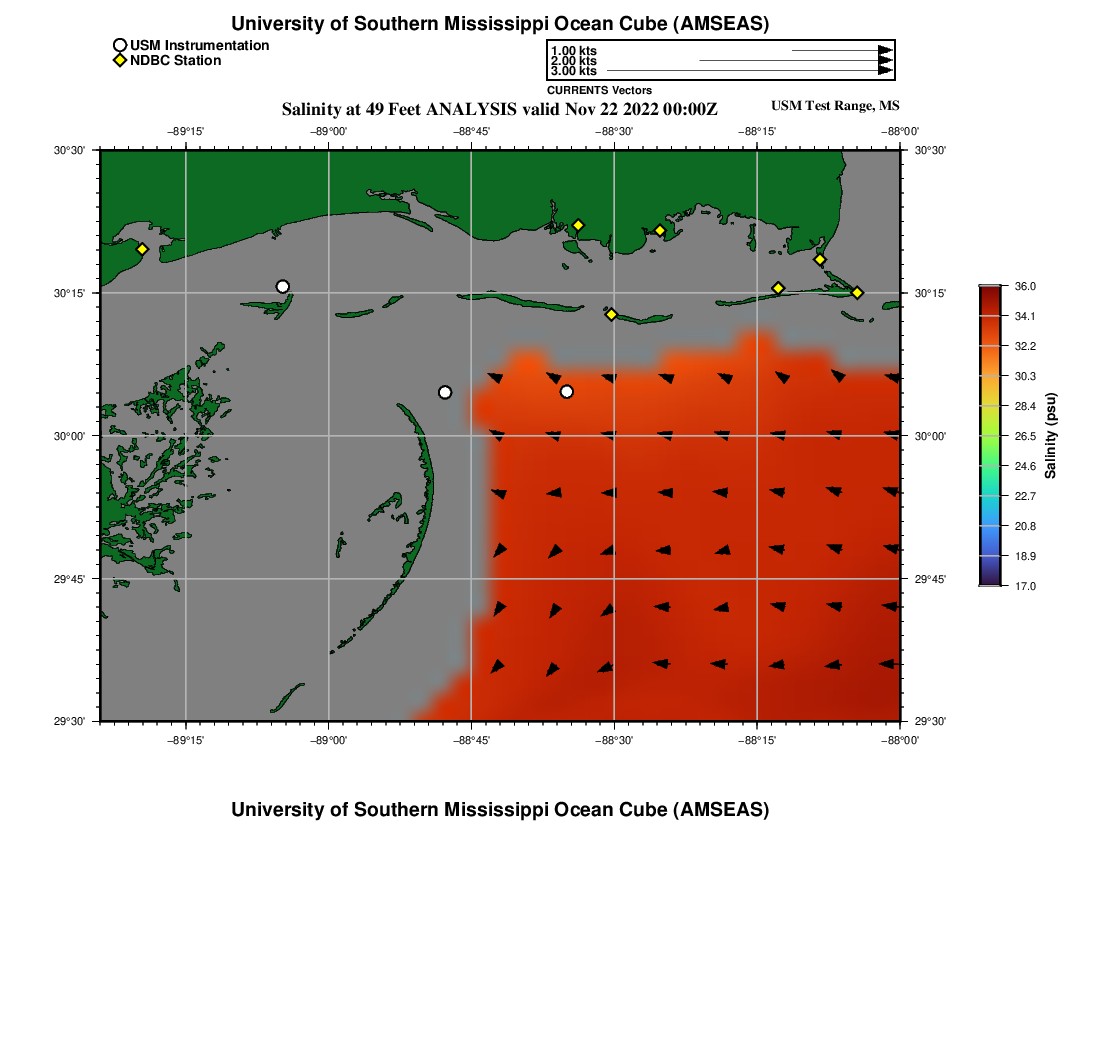 University of Southern Mississippi Ocean Cube (AMSEAS)

USM Instrumentation
NDBC Station

1.00 kts
2.00 kts
3.00 kts
CURRENTS Vectors

Salinity at 49 Feet ANALYSIS valid Nov 22 2022 00:00Z

USM Test Range, MS

−89°15' −89°00' −88°45' −88°30' −88°15' −88°00'

30°30' 30°15' 30°00' 29°45' 29°30'

30°30' 30°15' 30°00' 29°45' 29°30'

−89°15' −89°00' −88°45' −88°30' −88°15' −88°00'

36.0
34.1
32.2
30.3
28.4
26.5
24.6
22.7
20.8
18.9
17.0
Salinity (psu)

University of Southern Mississippi Ocean Cube (AMSEAS)